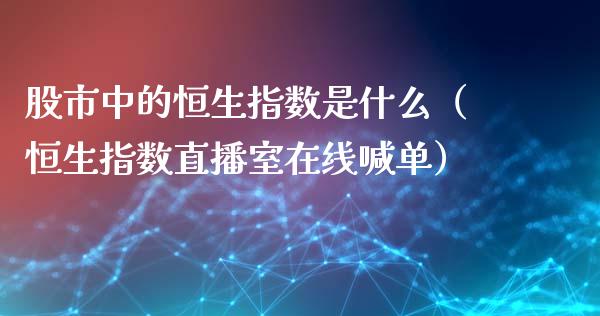 股市中的恒生指数是什么（恒生指数直播室在线喊单）